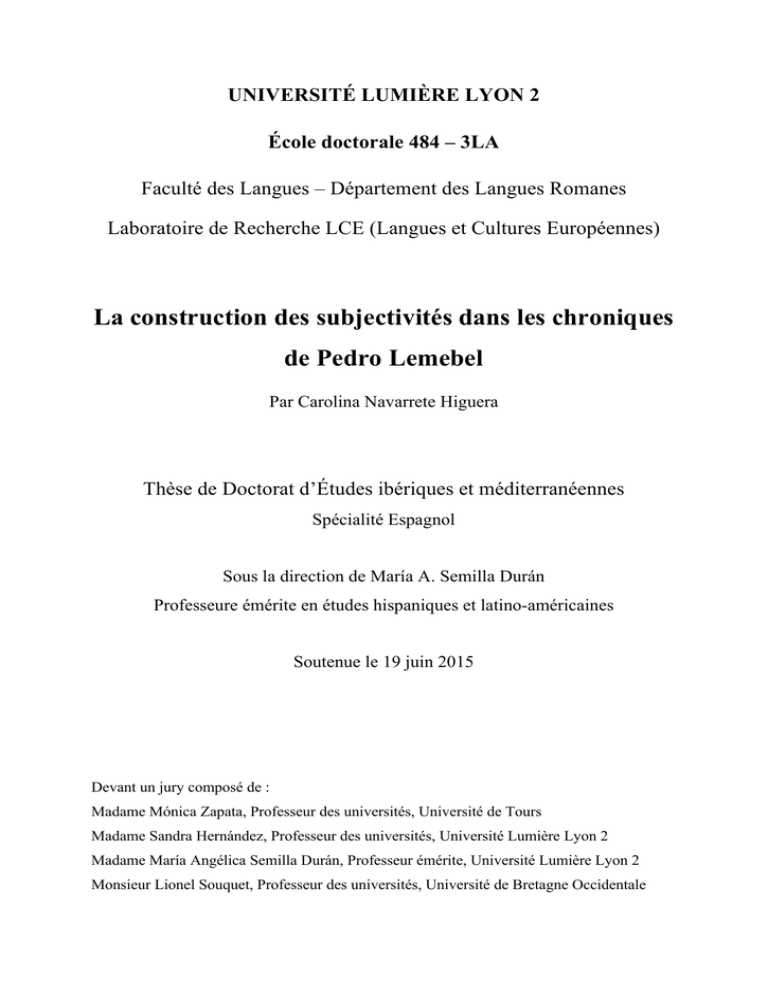 UNIVERSITÉ LUMIÈRE LYON 2

École doctorale 484 – 3LA

Faculté des Langues – Département des Langues Romanes

Laboratoire de Recherche LCE (Langues et Cultures Européennes)

La construction des subjectivités dans les chroniques de Pedro Lemebel

Par Carolina Navarrete Higuera

Thèse de Doctorat d'Études ibériques et méditerranéennes

Spécialité Espagnol

Sous la direction de María A. Semilla Durán

Professeure émérite en études hispaniques et latino-américaines

Soutenue le 19 juin 2015

Devant un jury composé de :

Madame Mónica Zapata, Professeur des universités, Université de Tours

Madame Sandra Hernández, Professeur des universités, Université Lumière Lyon 2

Madame María Angélica Semilla Durán, Professeur émérite, Université Lumière Lyon 2

Monsieur Lionel Souquet, Professeur des universités, Université de Bretagne Occidentale